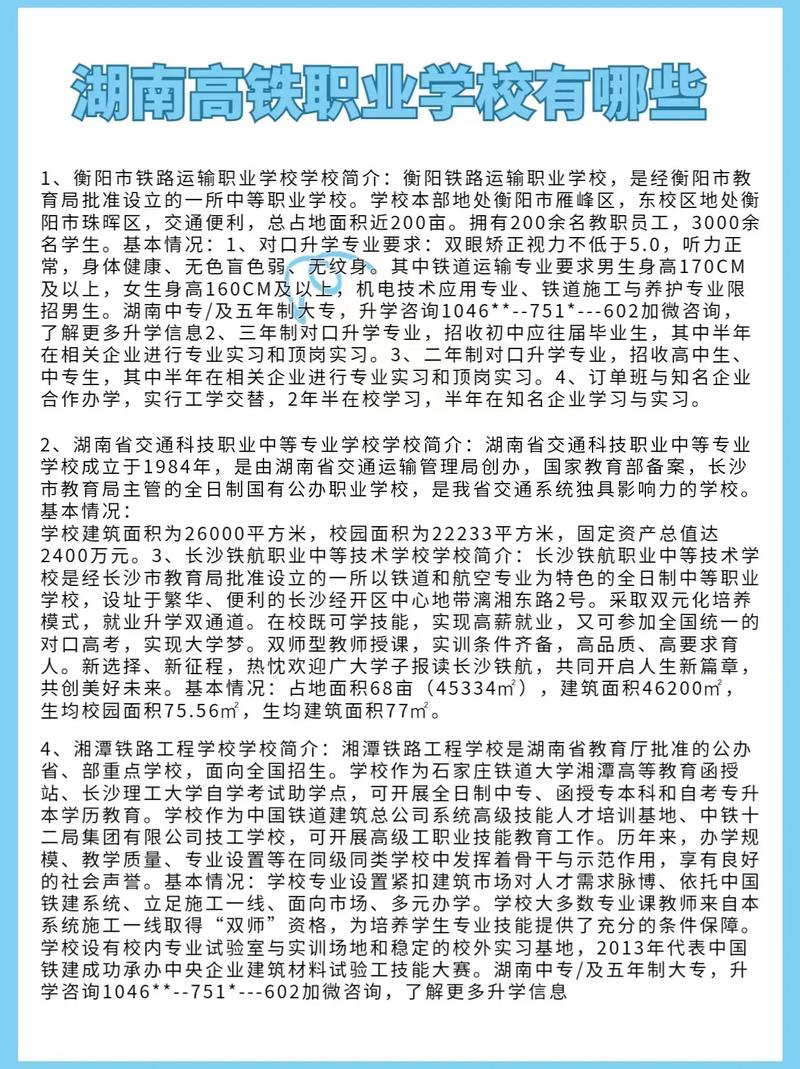 湖南高铁职业学校有哪些

1、衡阳市铁路运输职业学校学校简介：衡阳铁路运输职业学校，是经衡阳市教育局批准设立的一所中等职业学校。学校本部地处衡阳市雁峰区，东校区地处衡阳市珠晖区，交通便利，总占地面积近200亩。拥有200余名教职员工，3000余名学生。基本情况：1、对口升学专业要求：双眼矫正视力不低于5.0，听力正常，身体健康、无色盲色弱、无纹身。其中铁道运输专业要求男生身高170CM及以上，女生身高160CM及以上，机电技术应用专业、铁道施工与养护专业限招男生。湖南中专/及五年制大专，升学咨询1046**--751*---602加微咨询，了解更多升学信息2、三年制对口升学专业，招收初中应往届毕业生，其中半年在相关企业进行专业实习和顶岗实习。3、二年制对口升学专业，招收高中生、中专生，其中半年在相关企业进行专业实习和顶岗实习。4、订单班与知名企业合作办学，实行工学交替，2年半在校学习，半年在知名企业学习与实习。

2、湖南省交通科技职业中等专业学校学校简介：湖南省交通科技职业中等专业学校成立于1984年，是由湖南省交通运输管理局创办，国家教育部备案，长沙市教育局主管的全日制国有公办职业学校，是我省交通系统独具影响力的学校。基本情况：
学校建筑面积为26000平方米，校园面积为22233平方米，固定资产总值达2400万元。3、长沙铁航职业中等技术学校学校简介：长沙铁航职业中等技术学校是经长沙市教育局批准设立的一所以铁道和航空专业为特色的全日制中等职业学校，设址于繁华、便利的长沙经开区中心地带漓湘东路2号。采取双元化培养模式，就业升学双通道。在校既可学技能，实现高薪就业，又可参加全国统一的对口高考，实现大学梦。双师型教师授课，实训条件齐备，高品质、高要求育人。新选择、新征程，热忱欢迎广大学子报读长沙铁航，共同开启人生新篇章，共创美好未来。基本情况：占地面积68亩（45334㎡），建筑面积46200㎡，生均校园面积75.56㎡，生均建筑面积77㎡。

4、湘潭铁路工程学校学校简介：湘潭铁路工程学校是湖南省教育厅批准的公办省、部重点学校，面向全国招生。学校作为石家庄铁道大学湘潭高等教育函授站、长沙理工大学自学考试助学点，可开展全日制中专、函授专本科和自考专升本学历教育。学校作为中国铁道建筑总公司系统高级技能人才培训基地、中铁十二局集团有限公司技工学校，可开展高级工职业技能教育工作。历年来，办学规模、教学质量、专业设置等在同级同类学校中发挥着骨干与示范作用，享有良好的社会声誉。基本情况：学校专业设置紧扣建筑市场对人才需求脉博、依托中国铁建系统、立足施工一线、面向市场、多元办学。学校大多数专业课教师来自本系统施工一线取得“双师”资格，为培养学生专业技能提供了充分的条件保障。学校设有校内专业试验室与实训场地和稳定的校外实习基地，2013年代表中国铁建成功承办中央企业建筑材料试验工技能大赛。湖南中专/及五年制大专，升学咨询1046**--751*---602加微咨询，了解更多升学信息